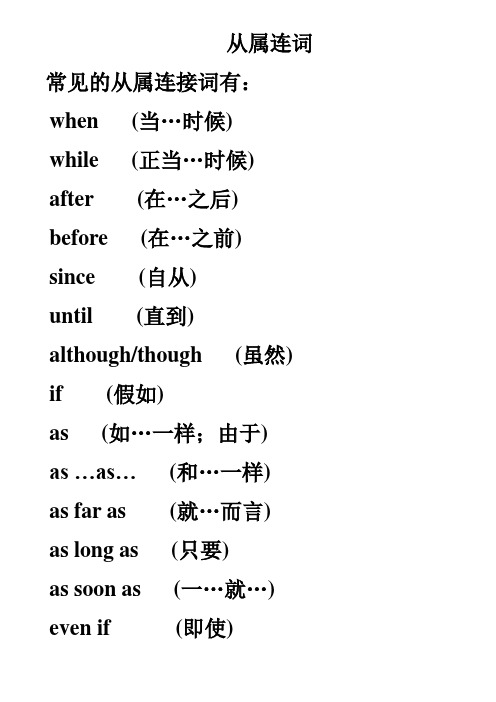 从属连词

常见的从属连接词有：

when (当…时候)

while (正当…时候)

after (在…之后)

before (在…之前)

since (自从)

until (直到)

although/though (虽然)

if (假如)

as (如…一样；由于)

as …as… (和…一样)

as far as (就…而言)

as long as (只要)

as soon as (一…就…)

even if (即使)